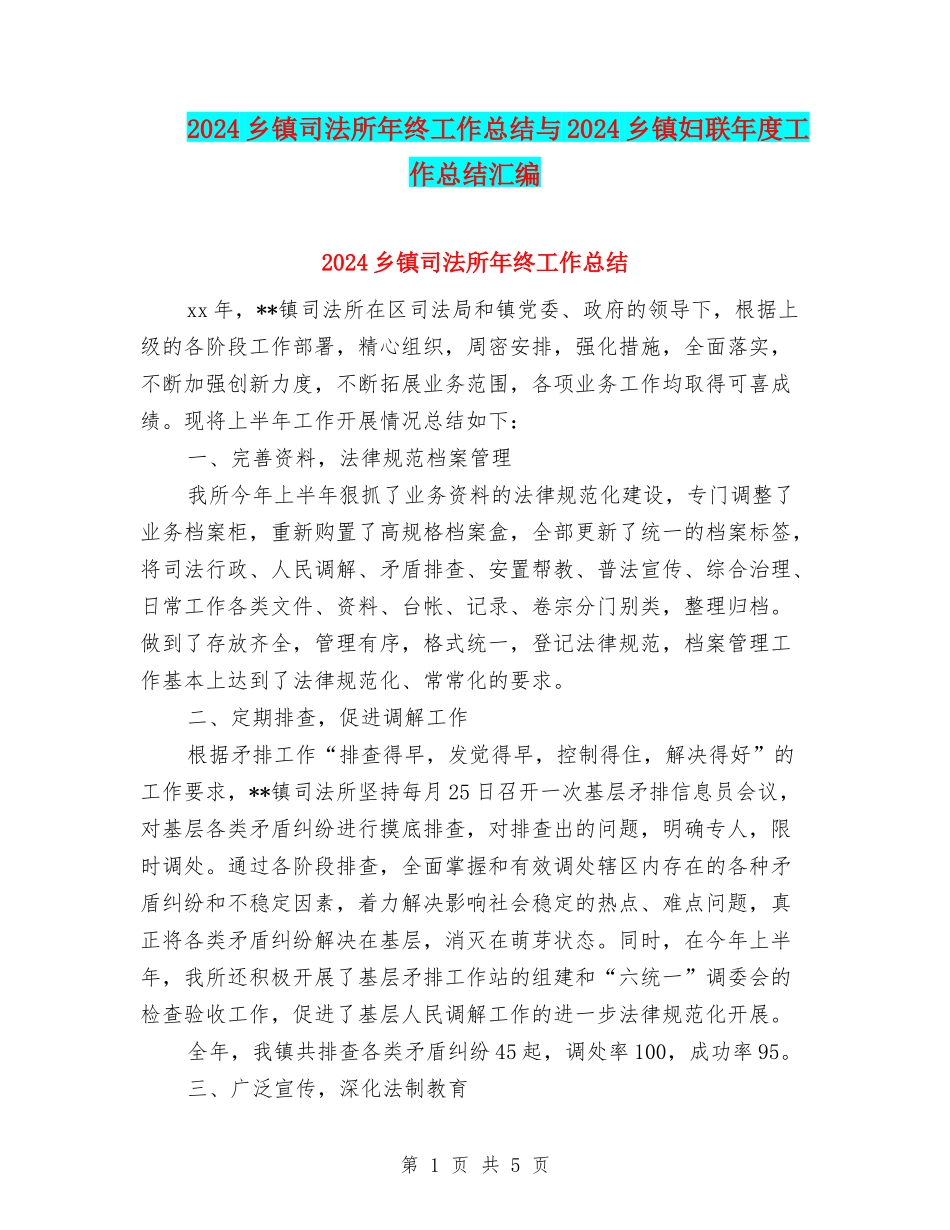 2024乡镇司法所年终工作总结与2024乡镇妇联年度工作总结汇编

2024乡镇司法所年终工作总结

xx年，**镇司法所在区司法局和镇党委、政府的领导下，根据上级的各阶段工作部署，精心组织，周密安排，强化措施，全面落实，不断加强创新力度，不断拓展业务范围，各项业务工作均取得可喜成绩。现将上半年工作开展情况总结如下：

一、完善资料，法律规范档案管理

我所今年上半年狠抓了业务资料的法律规范化建设，专门调整了业务档案柜，重新购置了高规格档案盒，全部更新了统一的档案标签，将司法行政、人民调解、矛盾排查、安置帮教、普法宣传、综合治理、日常工作各类文件、资料、台帐、记录、卷宗分门别类，整理归档。做到了存放齐全，管理有序，格式统一，登记法律规范，档案管理工作基本上达到了法律规范化、常常化的要求。

二、定期排查，促进调解工作

根据矛排工作“排查得早，发觉得早，控制得住，解决得好”的工作要求，**镇司法所坚持每月25日召开一次基层矛排信息员会议，对基层各类矛盾纠纷进行摸底排查，对排查出的问题，明确专人，限时调处。通过各阶段排查，全面掌握和有效调处辖区内存在的各种矛盾纠纷和不稳定因素，着力解决影响社会稳定的热点、难点问题，真正将各类矛盾纠纷解决在基层，消灭在萌芽状态。同时，在今年上半年，我所还积极开展了基层矛排工作站的组建和“六统一”调委会的检查验收工作，促进了基层人民调解工作的进一步法律规范化开展。

全年，我镇共排查各类矛盾纠纷45起，调处率100，成功率95。

三、广泛宣传，深化法制教育

第 1 页 共 5 页